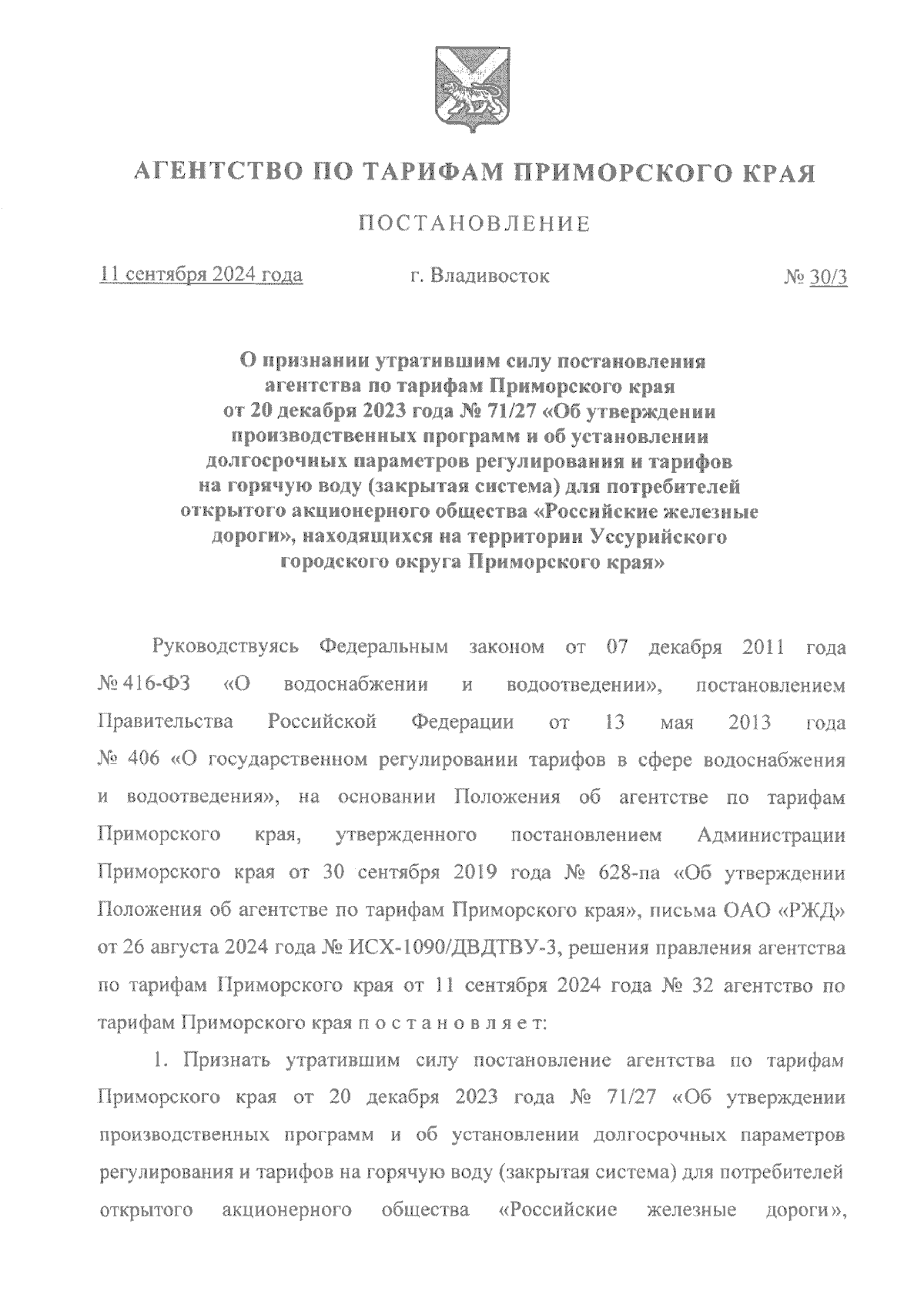 АГЕНТСТВО ПО ТАРИФАМ ПРИМОРСКОГО КРАЯ

ПОСТАНОВЛЕНИЕ

11 сентября 2024 года г. Владивосток № 30/3

О признании утратившим силу постановления агентства по тарифам Приморского края от 20 декабря 2023 года № 71/27 «Об утверждении производственных программ и об установлении долгосрочных параметров регулирования и тарифов на горячую воду (закрытая система) для потребителей открытого акционерного общества «Российские железные дороги», находящихся на территории Уссурийского городского округа Приморского края»

Руководствуясь Федеральным законом от 07 декабря 2011 года № 416-ФЗ «О водоснабжении и водоотведении», постановлением Правительства Российской Федерации от 13 мая 2013 года № 406 «О государственном регулировании тарифов в сфере водоснабжения и водоотведения», на основании Положения об агентстве по тарифам Приморского края, утвержденного постановлением Администрации Приморского края от 30 сентября 2019 года № 628-па «Об утверждении Положения об агентстве по тарифам Приморского края», письма ОАО «РЖД» от 26 августа 2024 года № ИСХ-1090/ДВДТВУ-3, решения правления агентства по тарифам Приморского края от 11 сентября 2024 года № 32 агентство по тарифам Приморского края п о с т а н о в л я е т:

1. Признать утратившим силу постановление агентства по тарифам Приморского края от 20 декабря 2023 года № 71/27 «Об утверждении производственных программ и об установлении долгосрочных параметров регулирования и тарифов на горячую воду (закрытая система) для потребителей открытого акционерного общества «Российские железные дороги»,